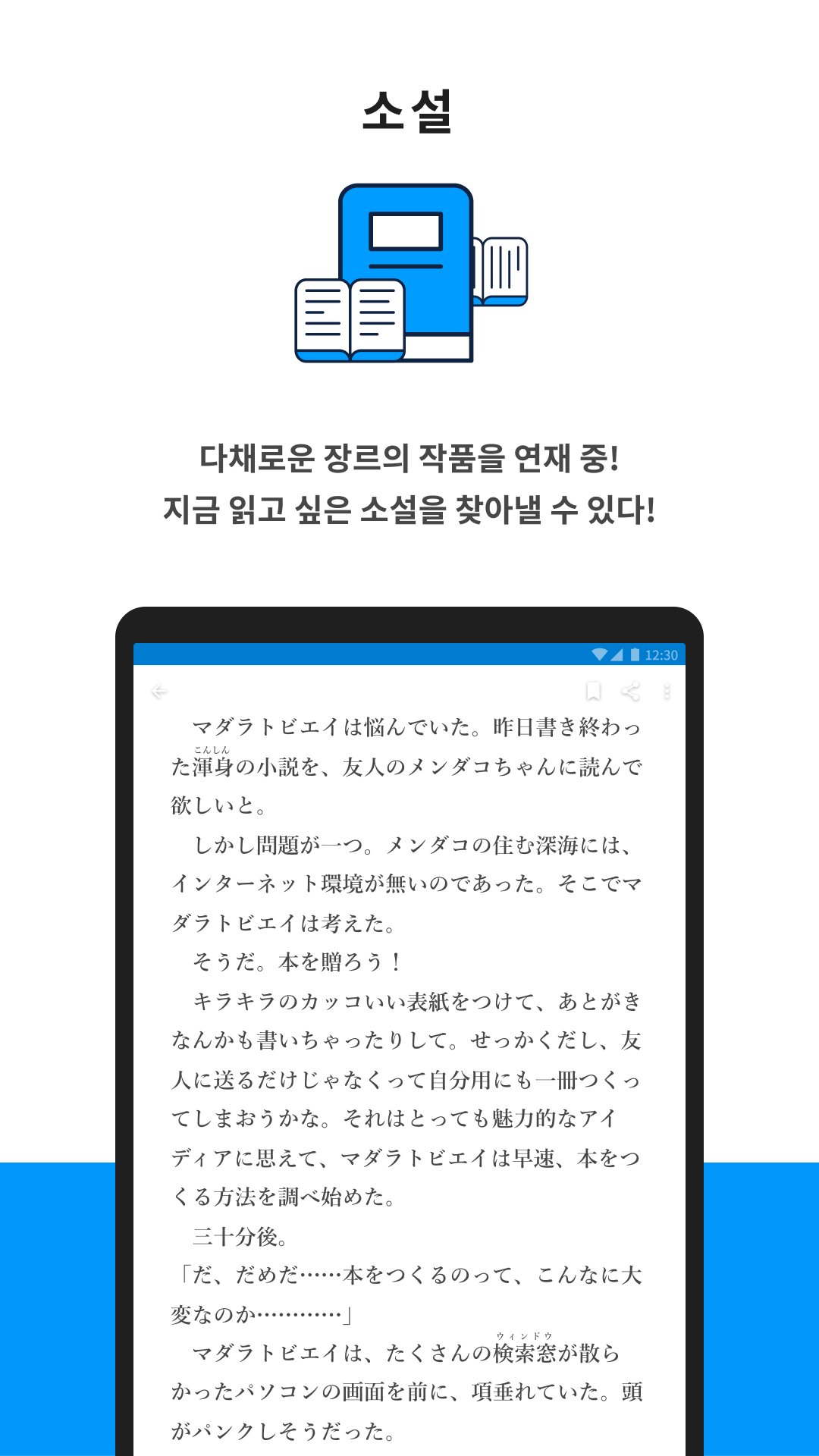 소설

다채로운 장르의 작품을 연재 중!
지금 읽고 싶은 소설을 찾아낼 수 있다!

12:30

マダラトビエイは悩んでいた。昨日書き終わった渾身(こんしん)の小説を、友人のメンダコちゃんに読んで欲しいと。

しかし問題が一つ。メンダコの住む深海には、インターネット環境が無いのであった。そこでマダラトビエイは考えた。

そうだ。本を贈ろう！

キラキラのカッコいい表紙をつけて、あとがきなんかも書いちゃったりして。せっかくだし、友人に送るだけじゃなくって自分用にも一冊つくってしまおうかな。それはとっても魅力的なアイディアに思えて、マダラトビエイは早速、本をつくる方法を調べ始めた。

三十分後。

「だ、だめだ……本をつくるのって、こんなに大変なのか…………」

マダラトビエイは、たくさんの検索窓(ウィンドウ)が散らかったパソコンの画面を前に、項垂れていた。頭がパンクしそうだった。